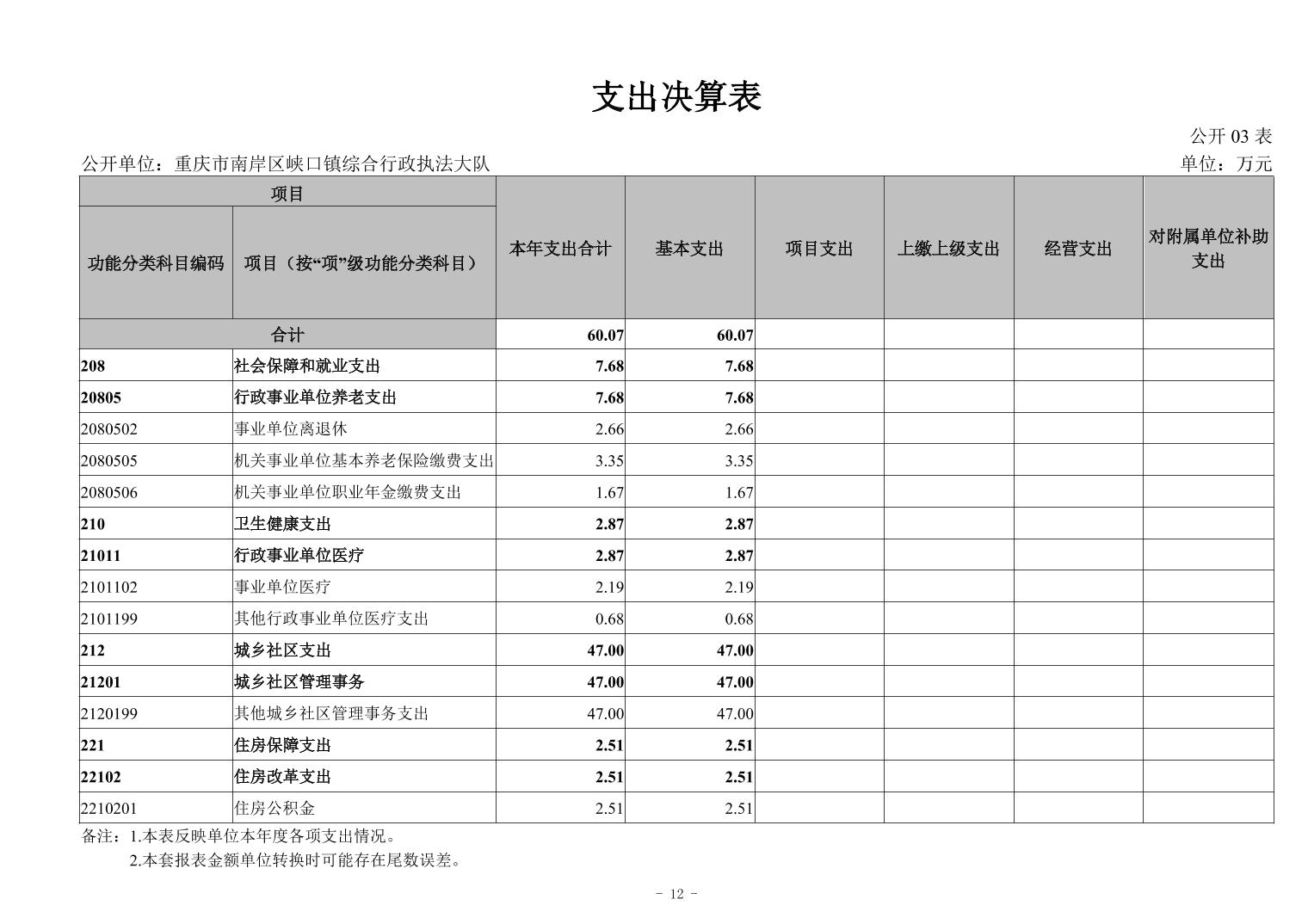 支出决算表

公开 03 表

公开单位：重庆市南岸区峡口镇综合行政执法大队

单位：万元

| 功能分类科目编码 | 项目（按“项”级功能分类科目） | 本年支出合计 | 基本支出 | 项目支出 | 上缴上级支出 | 经营支出 | 对附属单位补助支出 |
|---|---|---|---|---|---|---|---|
| 合计 | | 60.07 | 60.07 | | | | |
| 208 | 社会保障和就业支出 | 7.68 | 7.68 | | | | |
| 20805 | 行政事业单位养老支出 | 7.68 | 7.68 | | | | |
| 2080502 | 事业单位离退休 | 2.66 | 2.66 | | | | |
| 2080505 | 机关事业单位基本养老保险缴费支出 | 3.35 | 3.35 | | | | |
| 2080506 | 机关事业单位职业年金缴费支出 | 1.67 | 1.67 | | | | |
| 210 | 卫生健康支出 | 2.87 | 2.87 | | | | |
| 21011 | 行政事业单位医疗 | 2.87 | 2.87 | | | | |
| 2101102 | 事业单位医疗 | 2.19 | 2.19 | | | | |
| 2101199 | 其他行政事业单位医疗支出 | 0.68 | 0.68 | | | | |
| 212 | 城乡社区支出 | 47.00 | 47.00 | | | | |
| 21201 | 城乡社区管理事务 | 47.00 | 47.00 | | | | |
| 2120199 | 其他城乡社区管理事务支出 | 47.00 | 47.00 | | | | |
| 221 | 住房保障支出 | 2.51 | 2.51 | | | | |
| 22102 | 住房改革支出 | 2.51 | 2.51 | | | | |
| 2210201 | 住房公积金 | 2.51 | 2.51 | | | | |

备注：1.本表反映单位本年度各项支出情况。
2.本套报表金额单位转换时可能存在尾数误差。

- 12 -